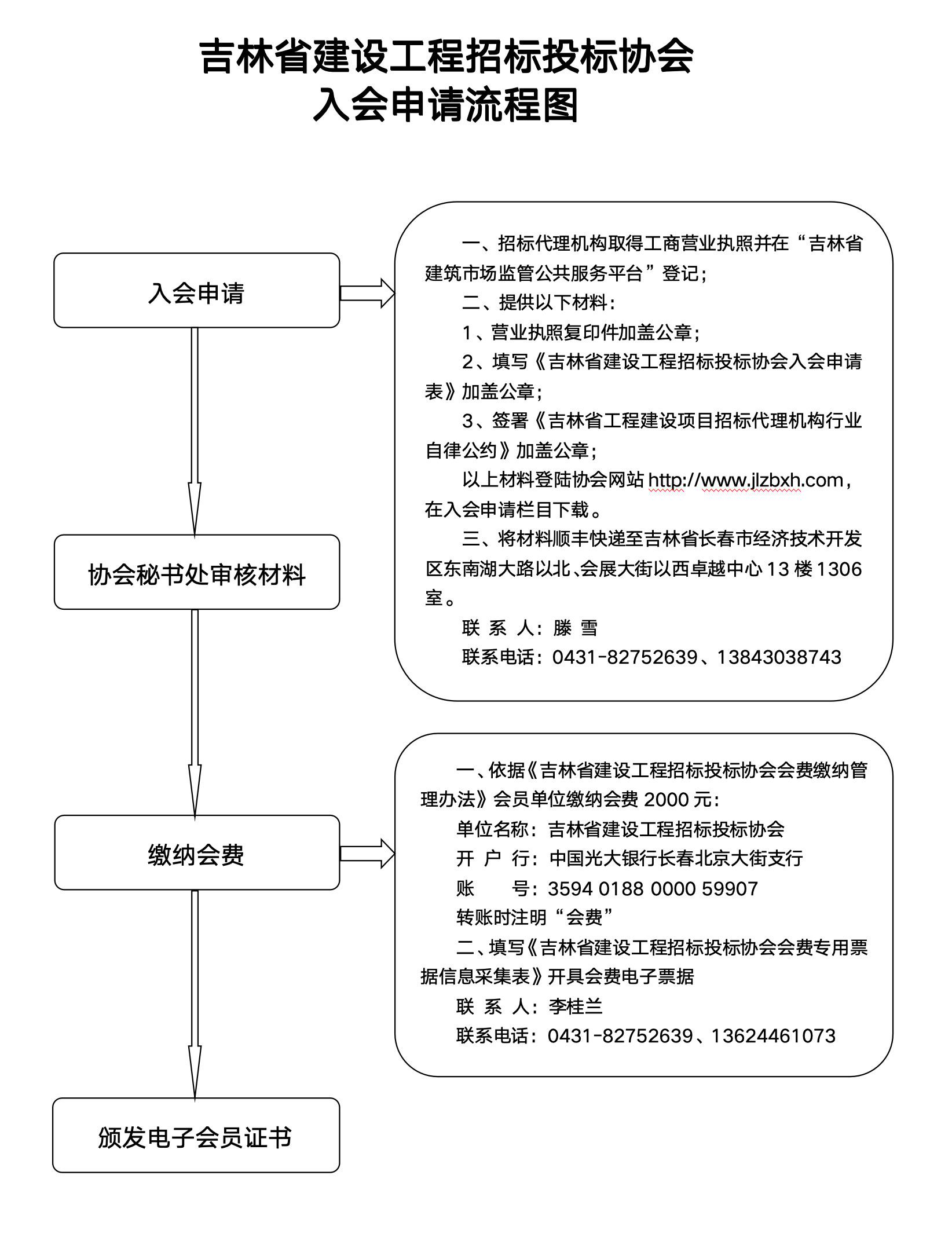 吉林省建设工程招标投标协会
入会申请流程图

入会申请

一、招标代理机构取得工商营业执照并在“吉林省建筑市场监管公共服务平台”登记；

二、提供以下材料：

1、营业执照复印件加盖公章；

2、填写《吉林省建设工程招标投标协会入会申请表》加盖公章；

3、签署《吉林省工程建设项目招标代理机构行业自律公约》加盖公章；

以上材料登陆协会网站 http://www.jlzbxh.com，在入会申请栏目下载。

三、将材料顺丰快递至吉林省长春市经济技术开发区东南湖大路以北、会展大街以西卓越中心 13 楼 1306 室。

联 系 人：滕 雪

联系电话：0431-82752639、13843038743

协会秘书处审核材料

缴纳会费

一、依据《吉林省建设工程招标投标协会会费缴纳管理办法》会员单位缴纳会费 2000 元：

单位名称：吉林省建设工程招标投标协会

开 户 行：中国光大银行长春北京大街支行

账 号：3594 0188 0000 59907

转账时注明“会费”

二、填写《吉林省建设工程招标投标协会会费专用票据信息采集表》开具会费电子票据

联 系 人：李桂兰

联系电话：0431-82752639、13624461073

颁发电子会员证书